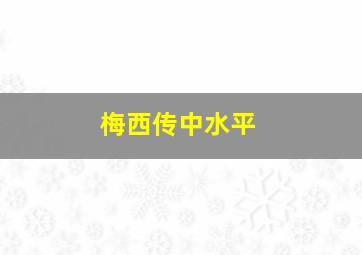 梅西传中水平